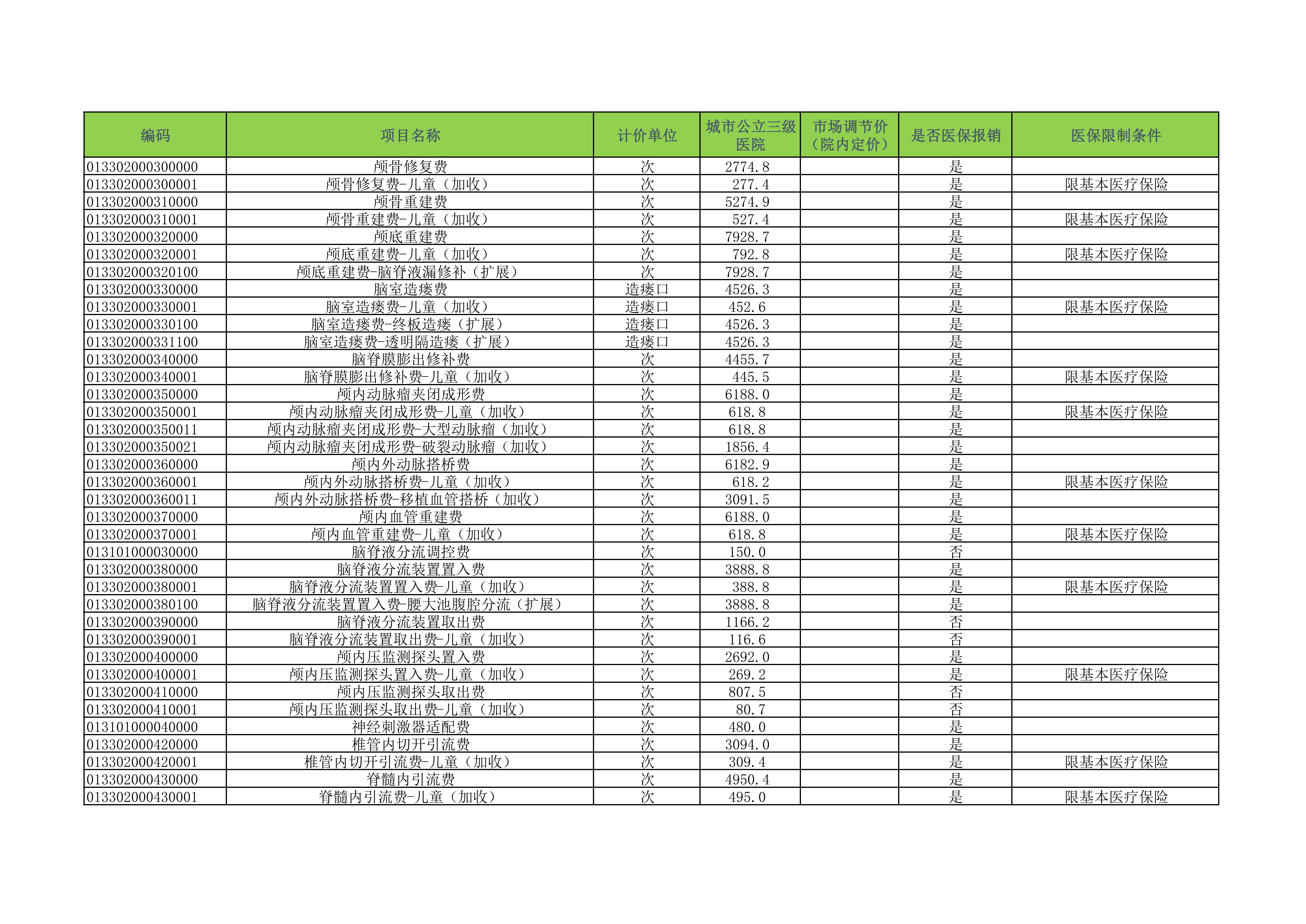 | 编码 | 项目名称 | 计价单位 | 城市公立三级医院 | 市场调节价（院内定价） | 是否医保报销 | 医保限制条件 |
|---|---|---|---|---|---|---|
| 013302000300000 | 颅骨修复费 | 次 | 2774.8 | | 是 | |
| 013302000300001 | 颅骨修复费-儿童（加收） | 次 | 277.4 | | 是 | 限基本医疗保险 |
| 013302000310000 | 颅骨重建费 | 次 | 5274.9 | | 是 | |
| 013302000310001 | 颅骨重建费-儿童（加收） | 次 | 527.4 | | 是 | 限基本医疗保险 |
| 013302000320000 | 颅底重建费 | 次 | 7928.7 | | 是 | |
| 013302000320001 | 颅底重建费-儿童（加收） | 次 | 792.8 | | 是 | 限基本医疗保险 |
| 013302000320100 | 颅底重建费-脑脊液漏修补（扩展） | 次 | 7928.7 | | 是 | |
| 013302000330000 | 脑室造瘘费 | 造瘘口 | 4526.3 | | 是 | |
| 013302000330001 | 脑室造瘘费-儿童（加收） | 造瘘口 | 452.6 | | 是 | 限基本医疗保险 |
| 013302000330100 | 脑室造瘘费-终板造瘘（扩展） | 造瘘口 | 4526.3 | | 是 | |
| 013302000331100 | 脑室造瘘费-透明隔造瘘（扩展） | 造瘘口 | 4526.3 | | 是 | |
| 013302000340000 | 脑脊膜膨出修补费 | 次 | 4455.7 | | 是 | |
| 013302000340001 | 脑脊膜膨出修补费-儿童（加收） | 次 | 445.5 | | 是 | 限基本医疗保险 |
| 013302000350000 | 颅内动脉瘤夹闭成形费 | 次 | 6188.0 | | 是 | |
| 013302000350001 | 颅内动脉瘤夹闭成形费-儿童（加收） | 次 | 618.8 | | 是 | 限基本医疗保险 |
| 013302000350011 | 颅内动脉瘤夹闭成形费-大型动脉瘤（加收） | 次 | 618.8 | | 是 | |
| 013302000350021 | 颅内动脉瘤夹闭成形费-破裂动脉瘤（加收） | 次 | 1856.4 | | 是 | |
| 013302000360000 | 颅内外动脉搭桥费 | 次 | 6182.9 | | 是 | |
| 013302000360001 | 颅内外动脉搭桥费-儿童（加收） | 次 | 618.2 | | 是 | 限基本医疗保险 |
| 013302000360011 | 颅内外动脉搭桥费-移植血管搭桥（加收） | 次 | 3091.5 | | 是 | |
| 013302000370000 | 颅内血管重建费 | 次 | 6188.0 | | 是 | |
| 013302000370001 | 颅内血管重建费-儿童（加收） | 次 | 618.8 | | 是 | 限基本医疗保险 |
| 013101000030000 | 脑脊液分流调控费 | 次 | 150.0 | | 否 | |
| 013302000380000 | 脑脊液分流装置置入费 | 次 | 3888.8 | | 是 | |
| 013302000380001 | 脑脊液分流装置置入费-儿童（加收） | 次 | 388.8 | | 是 | 限基本医疗保险 |
| 013302000380100 | 脑脊液分流装置置入费-腰大池腹腔分流（扩展） | 次 | 3888.8 | | 是 | |
| 013302000390000 | 脑脊液分流装置取出费 | 次 | 1166.2 | | 否 | |
| 013302000390001 | 脑脊液分流装置取出费-儿童（加收） | 次 | 116.6 | | 否 | |
| 013302000400000 | 颅内压监测探头置入费 | 次 | 2692.0 | | 是 | |
| 013302000400001 | 颅内压监测探头置入费-儿童（加收） | 次 | 269.2 | | 是 | 限基本医疗保险 |
| 013302000410000 | 颅内压监测探头取出费 | 次 | 807.5 | | 否 | |
| 013302000410001 | 颅内压监测探头取出费-儿童（加收） | 次 | 80.7 | | 否 | |
| 013101000040000 | 神经刺激器适配费 | 次 | 480.0 | | 是 | |
| 013302000420000 | 椎管内切开引流费 | 次 | 3094.0 | | 是 | |
| 013302000420001 | 椎管内切开引流费-儿童（加收） | 次 | 309.4 | | 是 | 限基本医疗保险 |
| 013302000430000 | 脊髓内引流费 | 次 | 4950.4 | | 是 | |
| 013302000430001 | 脊髓内引流费-儿童（加收） | 次 | 495.0 | | 是 | 限基本医疗保险 |